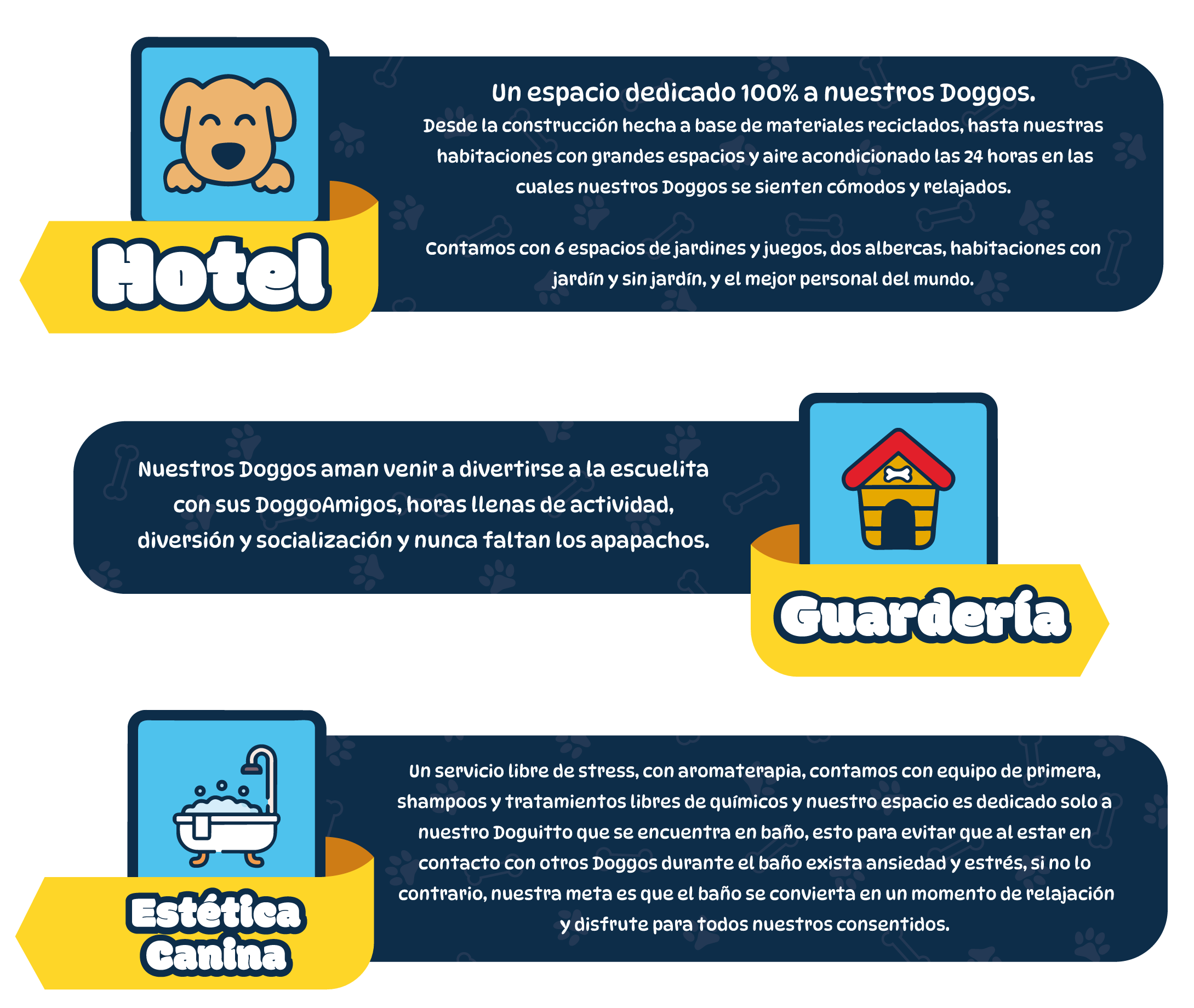 Hotel

Un espacio dedicado 100% a nuestros Doggos.

Desde la construcción hecha a base de materiales reciclados, hasta nuestras habitaciones con grandes espacios y aire acondicionado las 24 horas en las cuales nuestros Doggos se sienten cómodos y relajados.

Contamos con 6 espacios de jardines y juegos, dos albercas, habitaciones con jardín y sin jardín, y el mejor personal del mundo.

Nuestros Doggos aman venir a divertirse a la escuelita con sus DoggoAmigos, horas llenas de actividad, diversión y socialización y nunca faltan los apapachos.

Guardería

Estética Canina

Un servicio libre de stress, con aromaterapia, contamos con equipo de primera, shampoos y tratamientos libres de químicos y nuestro espacio es dedicado solo a nuestro Doguitto que se encuentra en baño, esto para evitar que al estar en contacto con otros Doggos durante el baño exista ansiedad y estrés, si no lo contrario, nuestra meta es que el baño se convierta en un momento de relajación y disfrute para todos nuestros consentidos.